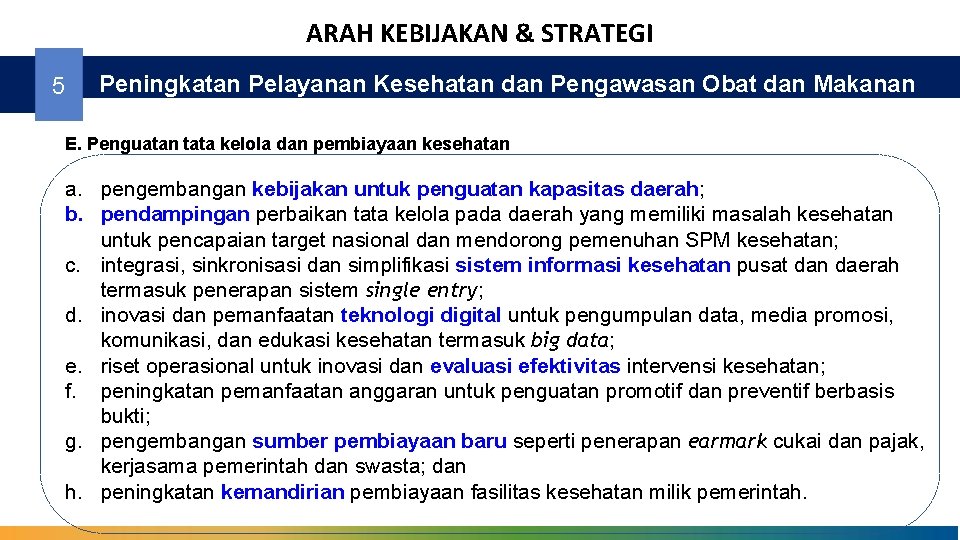 ARAH KEBIJAKAN & STRATEGI

5

Peningkatan Pelayanan Kesehatan dan Pengawasan Obat dan Makanan

E. Penguatan tata kelola dan pembiayaan kesehatan

a. pengembangan kebijakan untuk penguatan kapasitas daerah;
b. pendampingan perbaikan tata kelola pada daerah yang memiliki masalah kesehatan untuk pencapaian target nasional dan mendorong pemenuhan SPM kesehatan;
c. integrasi, sinkronisasi dan simplifikasi sistem informasi kesehatan pusat dan daerah termasuk penerapan sistem single entry;
d. inovasi dan pemanfaatan teknologi digital untuk pengumpulan data, media promosi, komunikasi, dan edukasi kesehatan termasuk big data;
e. riset operasional untuk inovasi dan evaluasi efektivitas intervensi kesehatan;
f. peningkatan pemanfaatan anggaran untuk penguatan promotif dan preventif berbasis bukti;
g. pengembangan sumber pembiayaan baru seperti penerapan earmark cukai dan pajak, kerjasama pemerintah dan swasta; dan
h. peningkatan kemandirian pembiayaan fasilitas kesehatan milik pemerintah.